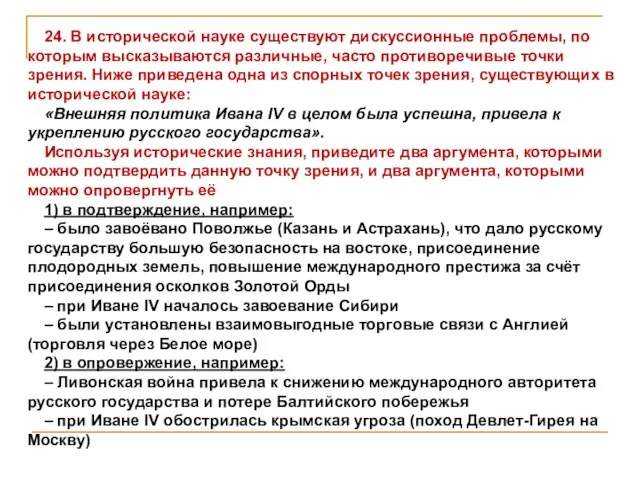 24. В исторической науке существуют дискуссионные проблемы, по которым высказываются различные, часто противоречивые точки зрения. Ниже приведена одна из спорных точек зрения, существующих в исторической науке:

«Внешняя политика Ивана IV в целом была успешна, привела к укреплению русского государства».

Используя исторические знания, приведите два аргумента, которыми можно подтвердить данную точку зрения, и два аргумента, которыми можно опровергнуть её

1) в подтверждение, например:

– было завоёвано Поволжье (Казань и Астрахань), что дало русскому государству большую безопасность на востоке, присоединение плодородных земель, повышение международного престижа за счёт присоединения осколков Золотой Орды

– при Иване IV началось завоевание Сибири

– были установлены взаимовыгодные торговые связи с Англией (торговля через Белое море)

2) в опровержение, например:

– Ливонская война привела к снижению международного авторитета русского государства и потере Балтийского побережья

– при Иване IV обострилась крымская угроза (поход Девлет-Гирея на Москву)